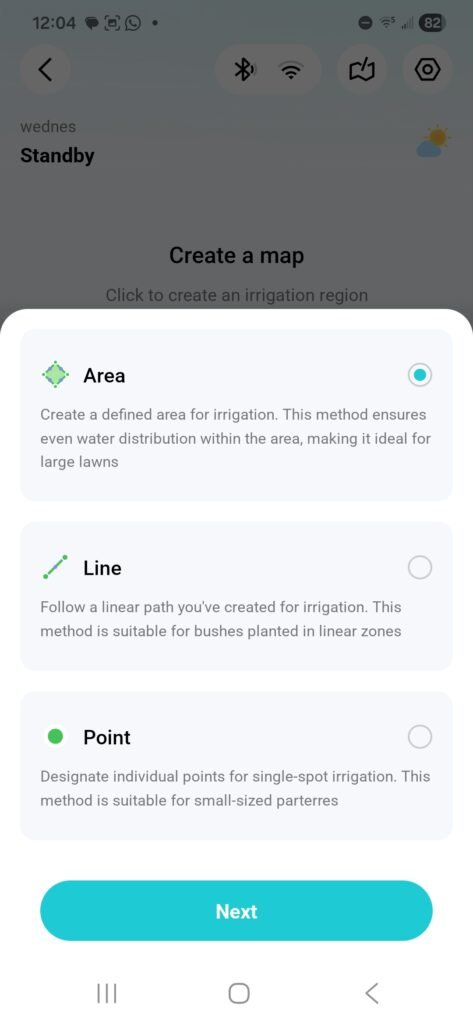 12:04 82

wednes
Standby

Create a map
Click to create an irrigation region

Area
Create a defined area for irrigation. This method ensures even water distribution within the area, making it ideal for large lawns

Line
Follow a linear path you've created for irrigation. This method is suitable for bushes planted in linear zones

Point
Designate individual points for single-spot irrigation. This method is suitable for small-sized parterres

Next